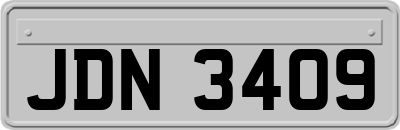 JDN 3409